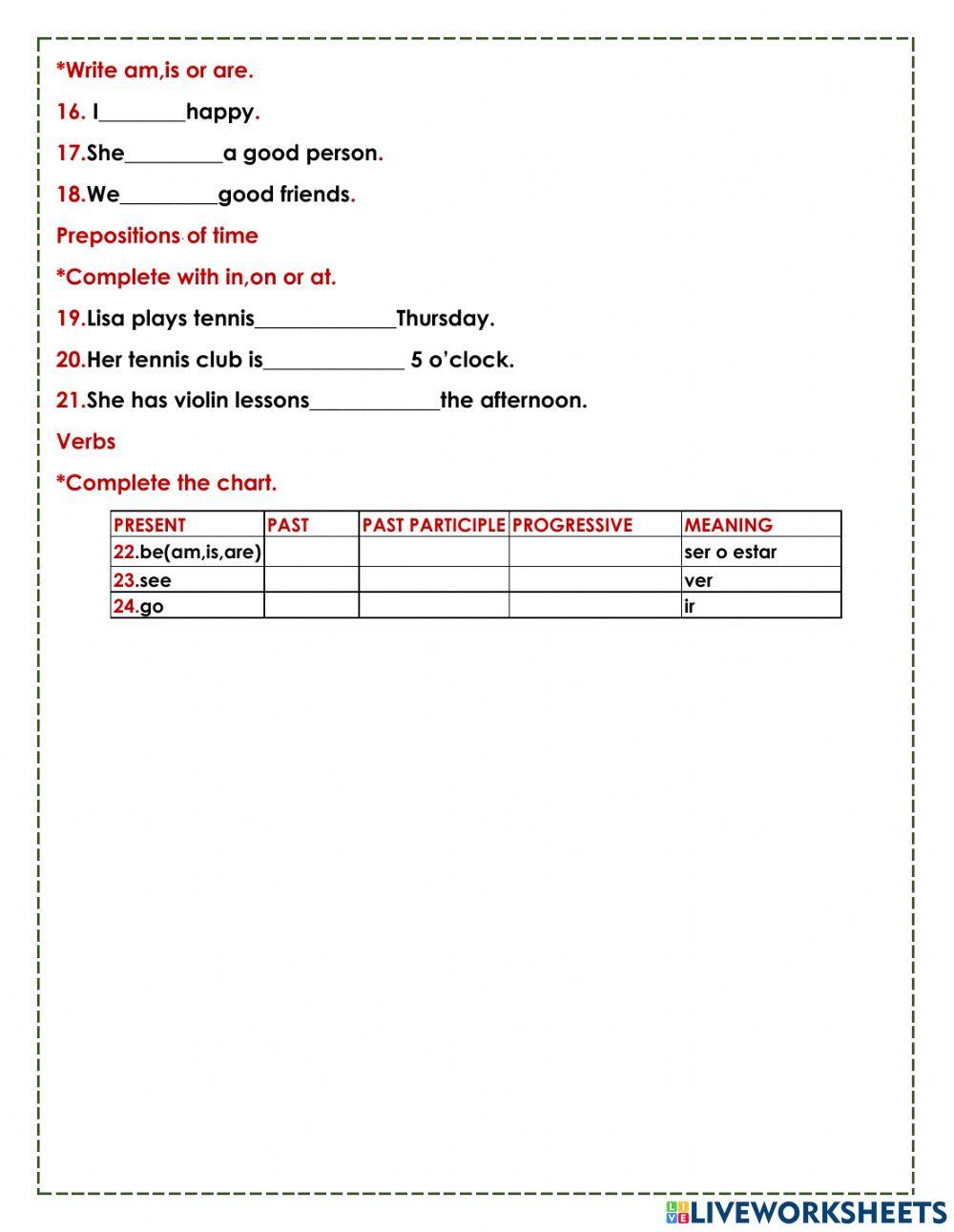 *Write am,is or are.

16. I________happy.

17.She_________a good person.

18.We_________good friends.

Prepositions of time

*Complete with in,on or at.

19.Lisa plays tennis_____________Thursday.

20.Her tennis club is_____________ 5 o'clock.

21.She has violin lessons____________the afternoon.

Verbs

*Complete the chart.

| PRESENT | PAST | PAST PARTICIPLE | PROGRESSIVE | MEANING |
|---|---|---|---|---|
| 22.be(am,is,are) | | | | ser o estar |
| 23.see | | | | ver |
| 24.go | | | | ir |

LIVEWORKSHEETS